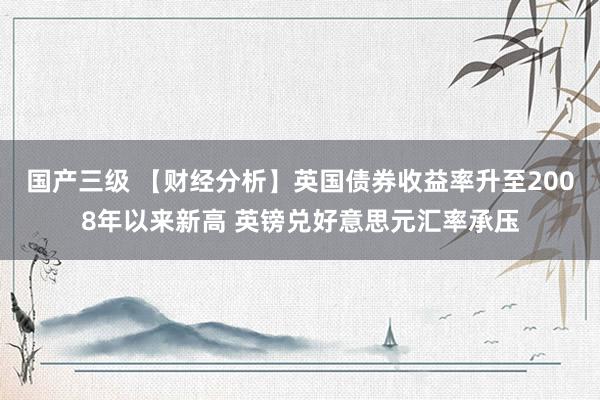 国产三级 【财经分析】英国债券收益率升至2008年以来新高 英镑兑好意思元汇率承压